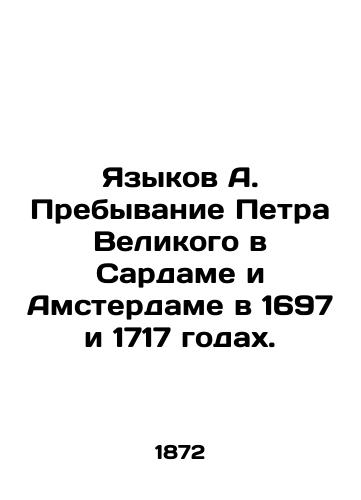 Языков А. Пребывание Петра Великого в Сардаме и Амстердаме в 1697 и 1717 годах.

1872